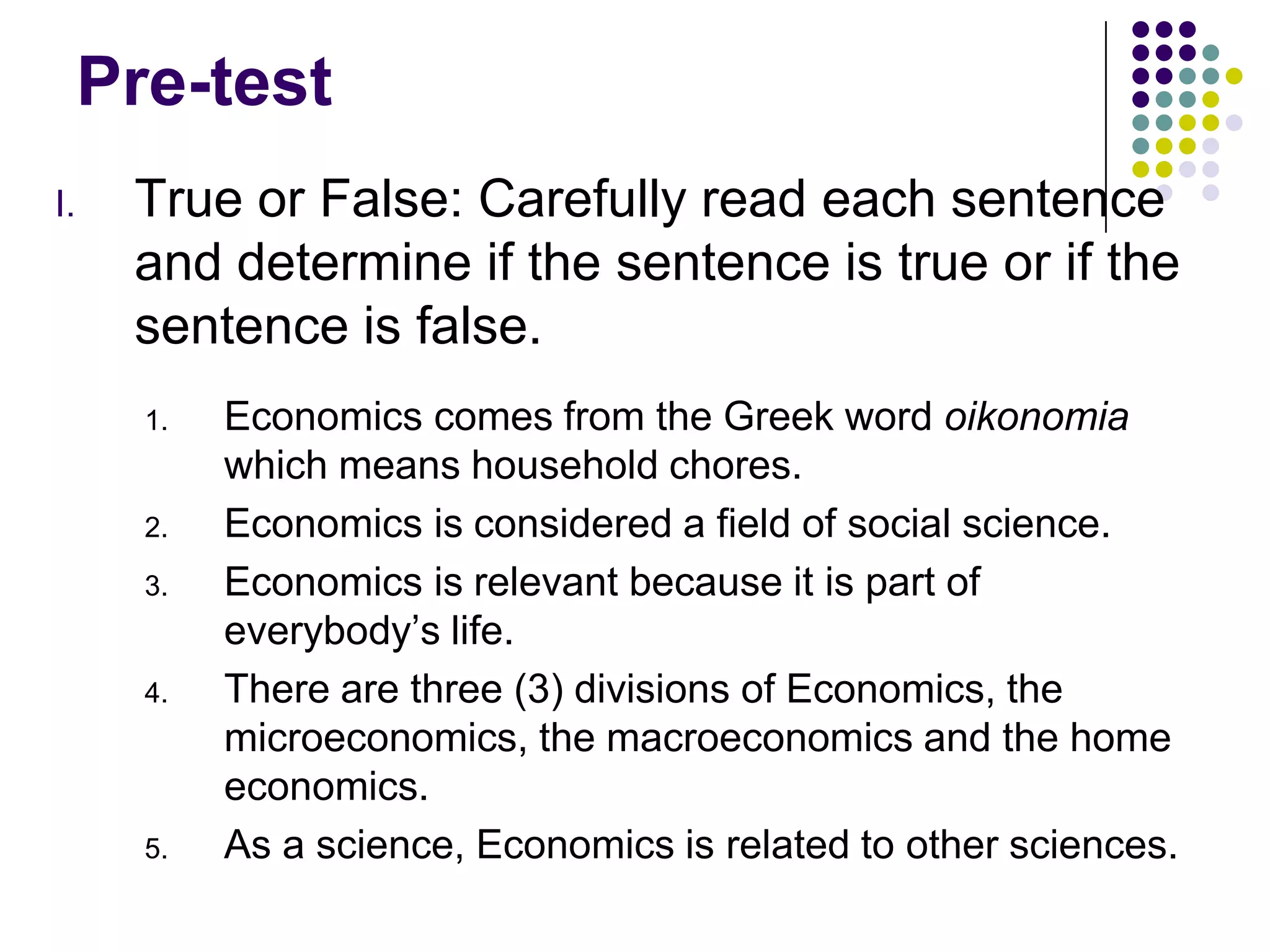 Pre-test

I. True or False: Carefully read each sentence and determine if the sentence is true or if the sentence is false.

1. Economics comes from the Greek word oikonomia which means household chores.
2. Economics is considered a field of social science.
3. Economics is relevant because it is part of everybody's life.
4. There are three (3) divisions of Economics, the microeconomics, the macroeconomics and the home economics.
5. As a science, Economics is related to other sciences.